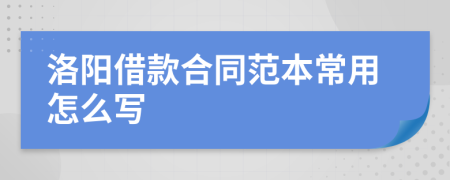 洛阳借款合同范本常用怎么写